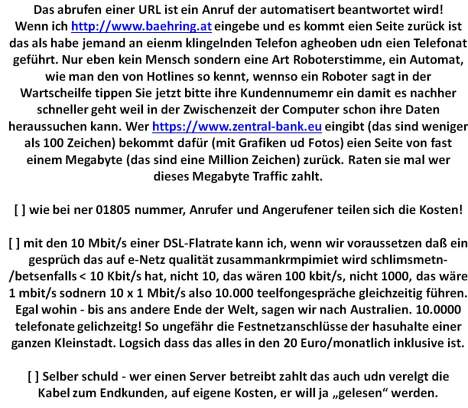 Das abrufen einer URL ist ein Anruf der automatisert beantwortet wird! Wenn ich http://www.baehring.at eingebe und es kommt eien Seite zurück ist das als habe jemand an eienm klingelnden Telefon agheoben udn eien Telefonat geführt. Nur eben kein Mensch sondern eine Art Roboterstimme, ein Automat, wie man den von Hotlines so kennt, wennso ein Roboter sagt in der Wartscheilfe tippen Sie jetzt bitte ihre Kundennumemr ein damit es nachher schneller geht weil in der Zwischenzeit der Computer schon ihre Daten heraussuchen kann. Wer https://www.zentral-bank.eu eingibt (das sind weniger als 100 Zeichen) bekommt dafür (mit Grafiken ud Fotos) eien Seite von fast einem Megabyte (das sind eine Million Zeichen) zurück. Raten sie mal wer dieses Megabyte Traffic zahlt.

[ ] wie bei ner 01805 nummer, Anrufer und Angerufener teilen sich die Kosten!

[ ] mit den 10 Mbit/s einer DSL-Flatrate kann ich, wenn wir voraussetzen daß ein gesprüch das auf e-Netz qualität zusammankrmpimiet wird schlimsmetn-/betsenfalls < 10 Kbit/s hat, nicht 10, das wären 100 kbit/s, nicht 1000, das wäre 1 mbit/s sodnern 10 x 1 Mbit/s also 10.000 teelfongespräche gleichzeitig führen. Egal wohin - bis ans andere Ende der Welt, sagen wir nach Australien. 10.0000 telefonate gelichzeitg! So ungefähr die Festnetzanschlüsse der hasuhalte einer ganzen Kleinstadt. Logsich dass das alles in den 20 Euro/monatlich inklusive ist.

[ ] Selber schuld - wer einen Server betreibt zahlt das auch udn verelgt die Kabel zum Endkunden, auf eigene Kosten, er will ja „gelesen“ werden.